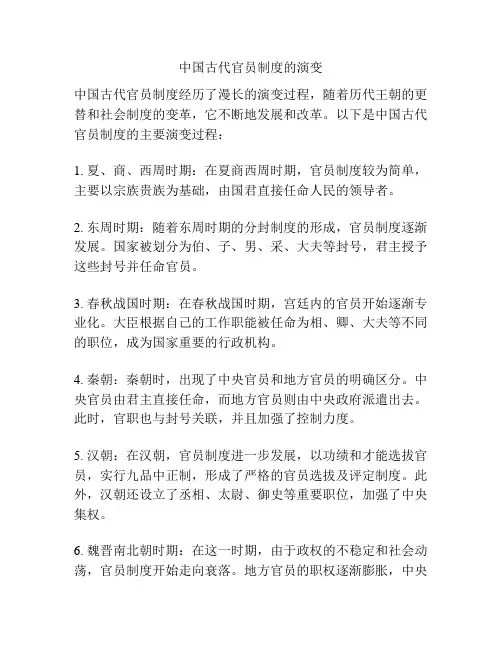 中国古代官员制度的演变

中国古代官员制度经历了漫长的演变过程，随着历代王朝的更替和社会制度的变革，它不断地发展和改革。以下是中国古代官员制度的主要演变过程：

1. 夏、商、西周时期：在夏商西周时期，官员制度较为简单，主要以宗族贵族为基础，由国君直接任命人民的领导者。

2. 东周时期：随着东周时期的分封制度的形成，官员制度逐渐发展。国家被划分为伯、子、男、采、大夫等封号，君主授予这些封号并任命官员。

3. 春秋战国时期：在春秋战国时期，宫廷内的官员开始逐渐专业化。大臣根据自己的工作职能被任命为相、卿、大夫等不同的职位，成为国家重要的行政机构。

4. 秦朝：秦朝时，出现了中央官员和地方官员的明确区分。中央官员由君主直接任命，而地方官员则由中央政府派遣出去。此时，官职也与封号关联，并且加强了控制力度。

5. 汉朝：在汉朝，官员制度进一步发展，以功绩和才能选拔官员，实行九品中正制，形成了严格的官员选拔及评定制度。此外，汉朝还设立了丞相、太尉、御史等重要职位，加强了中央集权。

6. 魏晋南北朝时期：在这一时期，由于政权的不稳定和社会动荡，官员制度开始走向衰落。地方官员的职权逐渐膨胀，中央